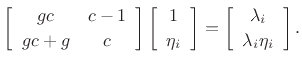 $\begin{bmatrix} gc & c-1 \\ gc+g & c \end{bmatrix} \begin{bmatrix} 1 \\ \eta_i \end{bmatrix} = \begin{bmatrix} \lambda_i \\ \lambda_i \eta_i \end{bmatrix}.$